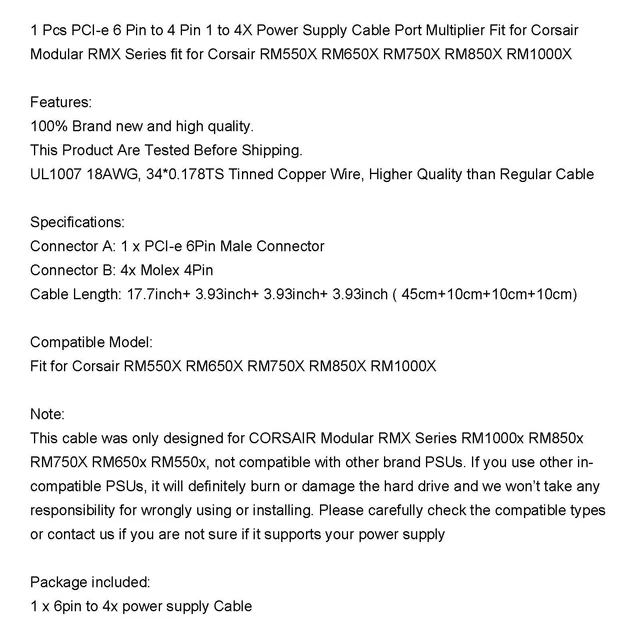 1 Pcs PCI-e 6 Pin to 4 Pin 1 to 4X Power Supply Cable Port Multiplier Fit for Corsair Modular RMX Series fit for Corsair RM550X RM650X RM750X RM850X RM1000X

Features:
100% Brand new and high quality.
This Product Are Tested Before Shipping.
UL1007 18AWG, 34*0.178TS Tinned Copper Wire, Higher Quality than Regular Cable

Specifications:
Connector A: 1 x PCI-e 6Pin Male Connector
Connector B: 4x Molex 4Pin
Cable Length: 17.7inch+ 3.93inch+ 3.93inch+ 3.93inch ( 45cm+10cm+10cm+10cm)

Compatible Model:
Fit for Corsair RM550X RM650X RM750X RM850X RM1000X

Note:
This cable was only designed for CORSAIR Modular RMX Series RM1000x RM850x RM750X RM650x RM550x, not compatible with other brand PSUs. If you use other incompatible PSUs, it will definitely burn or damage the hard drive and we won't take any responsibility for wrongly using or installing. Please carefully check the compatible types or contact us if you are not sure if it supports your power supply

Package included:
1 x 6pin to 4x power supply Cable